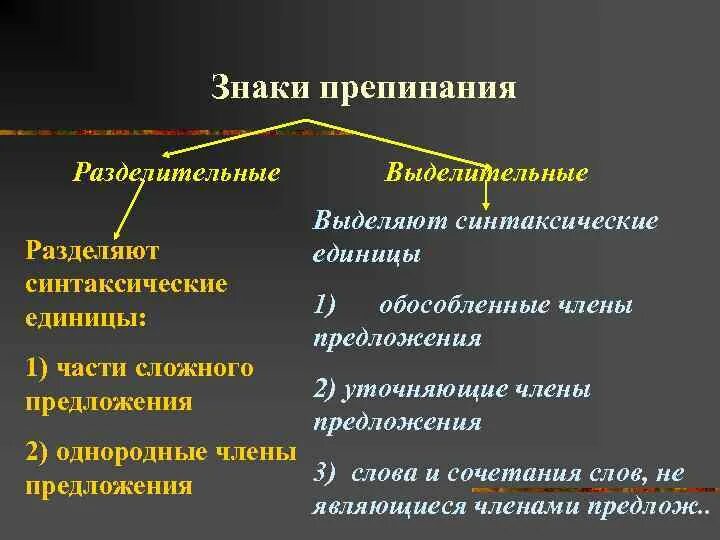 Знаки препинания

Разделительные

Разделяют синтаксические единицы:

1) части сложного предложения

2) однородные члены предложения

Выделительные

Выделяют синтаксические единицы

1) обособленные члены предложения

2) уточняющие члены предложения

3) слова и сочетания слов, не являющиеся членами предлож..